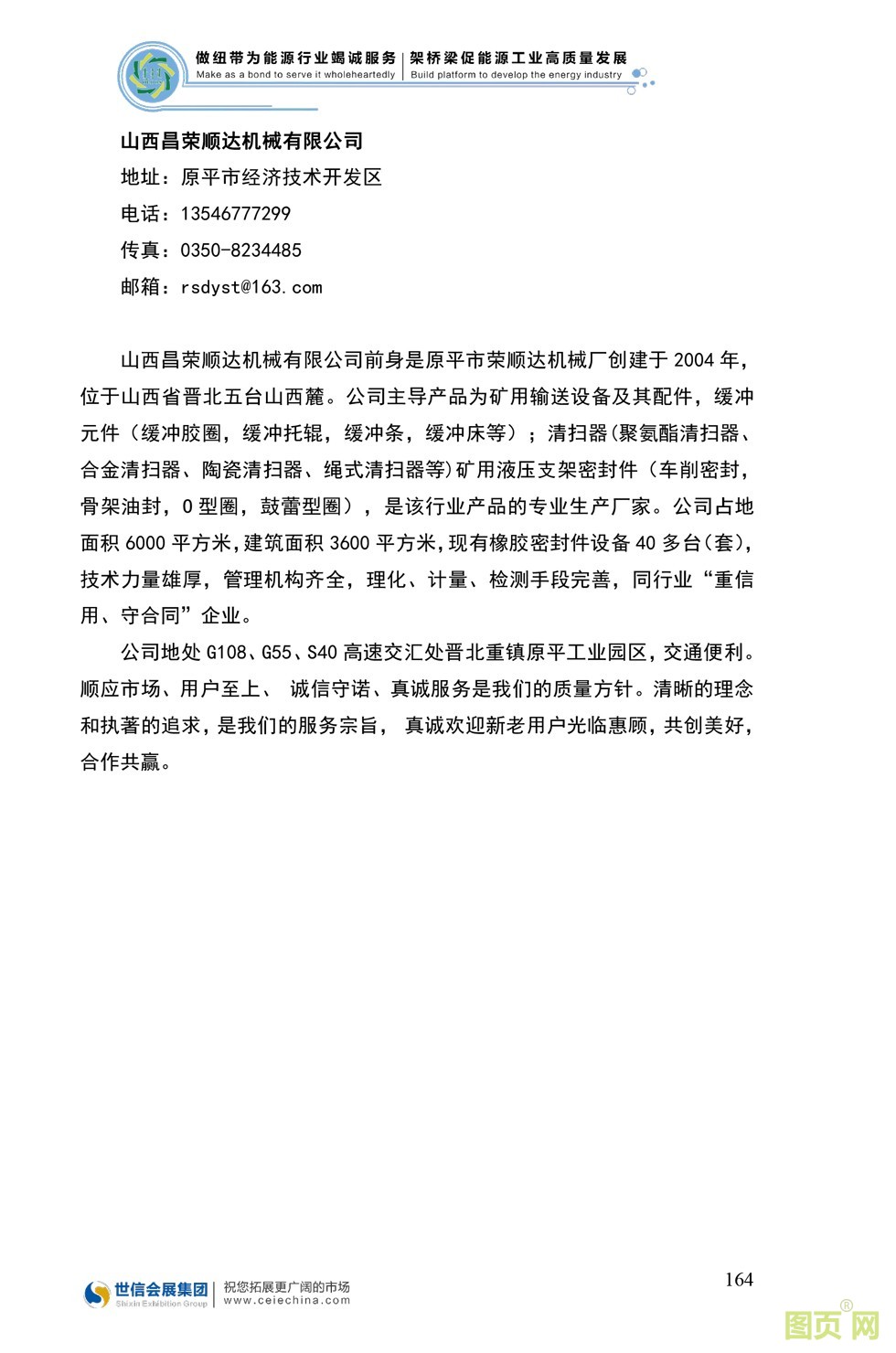 做纽带为能源行业竭诚服务 | 架桥梁促能源工业高质量发展
Make as a bond to serve it wholeheartedly | Build platform to develop the energy industry

山西昌荣顺达机械有限公司
地址：原平市经济技术开发区
电话：13546777299
传真：0350-8234485
邮箱：rsdyst@163.com

山西昌荣顺达机械有限公司前身是原平市荣顺达机械厂创建于 2004 年，位于山西省晋北五台山西麓。公司主导产品为矿用输送设备及其配件，缓冲元件（缓冲胶圈，缓冲托辊，缓冲条，缓冲床等）；清扫器(聚氨酯清扫器、合金清扫器、陶瓷清扫器、绳式清扫器等)矿用液压支架密封件（车削密封，骨架油封，O 型圈，鼓蕾型圈），是该行业产品的专业生产厂家。公司占地面积 6000 平方米，建筑面积 3600 平方米，现有橡胶密封件设备 40 多台(套)，技术力量雄厚，管理机构齐全，理化、计量、检测手段完善，同行业“重信用、守合同”企业。

公司地处 G108、G55、S40 高速交汇处晋北重镇原平工业园区，交通便利。顺应市场、用户至上、 诚信守诺、真诚服务是我们的质量方针。清晰的理念和执著的追求，是我们的服务宗旨， 真诚欢迎新老用户光临惠顾，共创美好，合作共赢。

世信会展集团 Shixin Exhibition Group | 祝您拓展更广阔的市场 www.ceiechina.com

164

图页网®